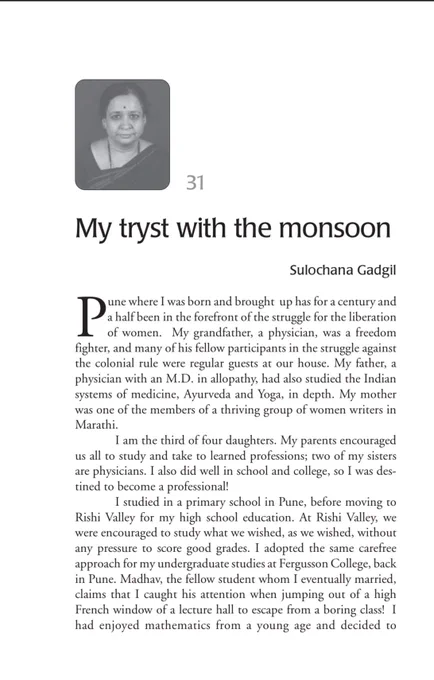 31

My tryst with the monsoon

Sulochana Gadgil

Pune where I was born and brought up has for a century and a half been in the forefront of the struggle for the liberation of women. My grandfather, a physician, was a freedom fighter, and many of his fellow participants in the struggle against the colonial rule were regular guests at our house. My father, a physician with an M.D. in allopathy, had also studied the Indian systems of medicine, Ayurveda and Yoga, in depth. My mother was one of the members of a thriving group of women writers in Marathi.

I am the third of four daughters. My parents encouraged us all to study and take to learned professions; two of my sisters are physicians. I also did well in school and college, so I was destined to become a professional!

I studied in a primary school in Pune, before moving to Rishi Valley for my high school education. At Rishi Valley, we were encouraged to study what we wished, as we wished, without any pressure to score good grades. I adopted the same carefree approach for my undergraduate studies at Fergusson College, back in Pune. Madhav, the fellow student whom I eventually married, claims that I caught his attention when jumping out of a high French window of a lecture hall to escape from a boring class! I had enjoyed mathematics from a young age and decided to